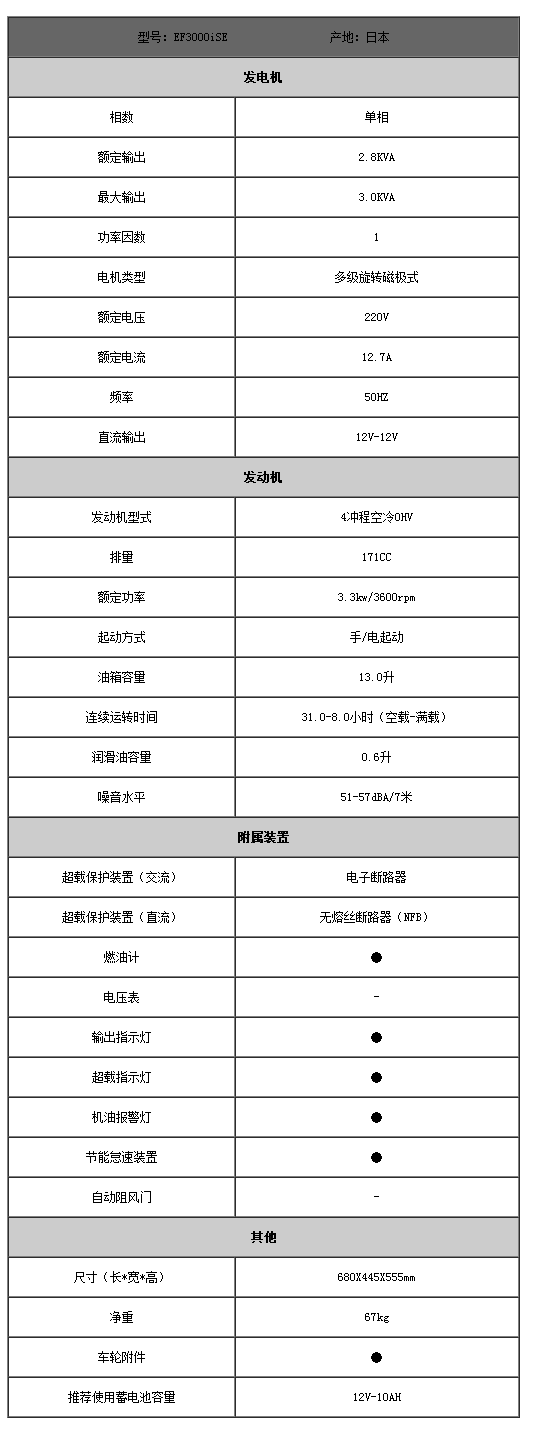 | 型号：EF3000iSE | 产地：日本 |
|---|---|
| 发电机 | |
| 相数 | 单相 |
| 额定输出 | 2.8KVA |
| 最大输出 | 3.0KVA |
| 功率因数 | 1 |
| 电机类型 | 多级旋转磁极式 |
| 额定电压 | 220V |
| 额定电流 | 12.7A |
| 频率 | 50HZ |
| 直流输出 | 12V-12V |
| 发动机 | |
| 发动机型式 | 4冲程空冷OHV |
| 排量 | 171CC |
| 额定功率 | 3.3kw/3600rpm |
| 起动方式 | 手/电起动 |
| 油箱容量 | 13.0升 |
| 连续运转时间 | 31.0-8.0小时（空载-满载） |
| 润滑油容量 | 0.6升 |
| 噪音水平 | 51-57dBA/7米 |
| 附属装置 | |
| 超载保护装置（交流） | 电子断路器 |
| 超载保护装置（直流） | 无熔丝断路器（NFB） |
| 燃油计 | ● |
| 电压表 | - |
| 输出指示灯 | ● |
| 超载指示灯 | ● |
| 机油报警灯 | ● |
| 节能怠速装置 | ● |
| 自动阻风门 | - |
| 其他 | |
| 尺寸（长*宽*高） | 680X445X555mm |
| 净重 | 67kg |
| 车轮附件 | ● |
| 推荐使用蓄电池容量 | 12V-10AH |